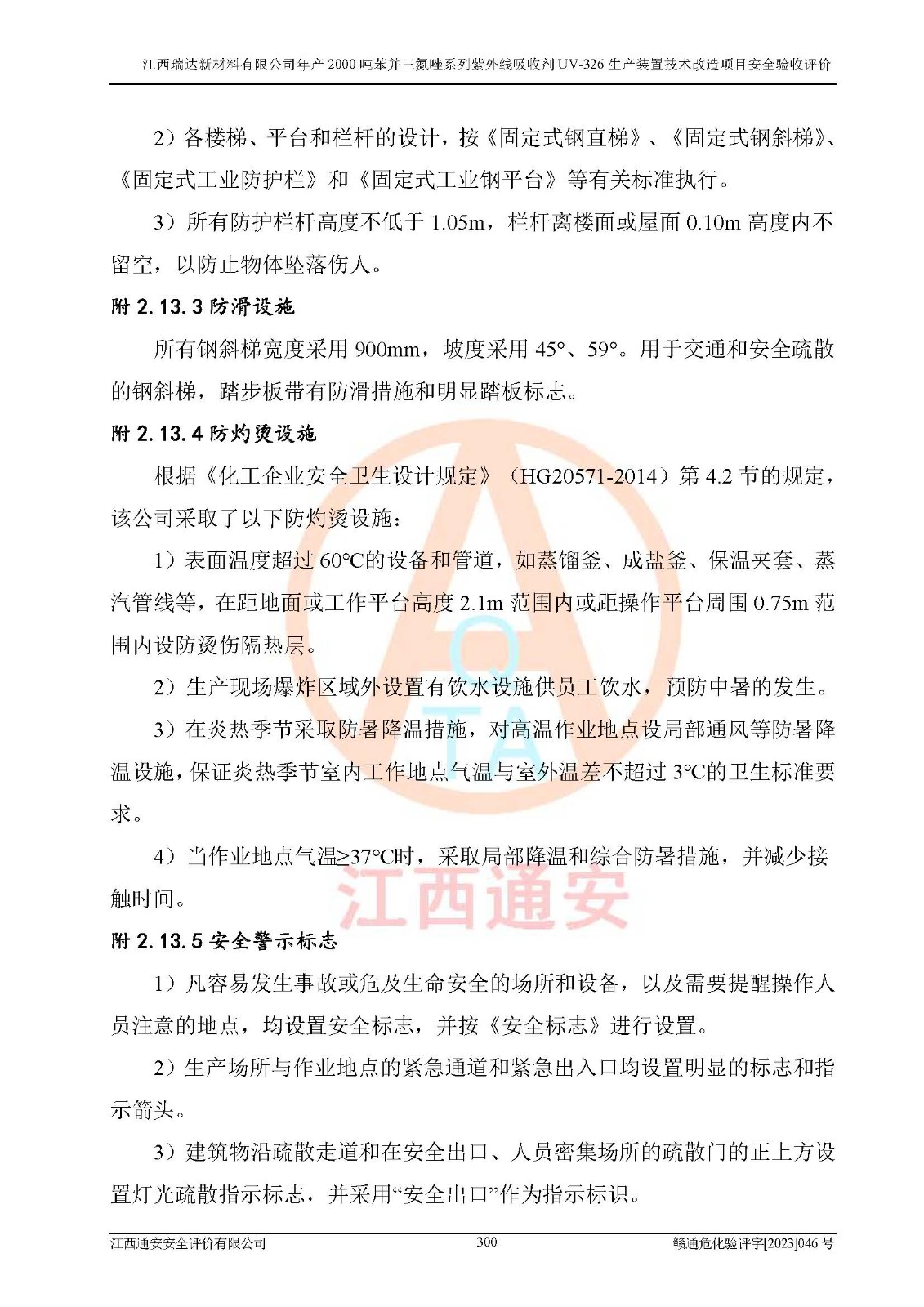 江西瑞达新材料有限公司年产 2000 吨苯并三氮唑系列紫外线吸收剂 UV-326 生产装置技术改造项目安全验收评价

2）各楼梯、平台和栏杆的设计，按《固定式钢直梯》、《固定式钢斜梯》、《固定式工业防护栏》和《固定式工业钢平台》等有关标准执行。

3）所有防护栏杆高度不低于 1.05m，栏杆离楼面或屋面 0.10m 高度内不留空，以防止物体坠落伤人。

附 2.13.3 防滑设施

所有钢斜梯宽度采用 900mm，坡度采用 45°、59°。用于交通和安全疏散的钢斜梯，踏步板带有防滑措施和明显踏板标志。

附 2.13.4 防灼烫设施

根据《化工企业安全卫生设计规定》（HG20571-2014）第 4.2 节的规定，该公司采取了以下防灼烫设施：

1）表面温度超过 60℃的设备和管道，如蒸馏釜、成盐釜、保温夹套、蒸汽管线等，在距地面或工作平台高度 2.1m 范围内或距操作平台周围 0.75m 范围内设防烫伤隔热层。

2）生产现场爆炸区域外设置有饮水设施供员工饮水，预防中暑的发生。

3）在炎热季节采取防暑降温措施，对高温作业地点设局部通风等防暑降温设施，保证炎热季节室内工作地点气温与室外温差不超过 3℃的卫生标准要求。

4）当作业地点气温≥37℃时，采取局部降温和综合防暑措施，并减少接触时间。

江西通安

附 2.13.5 安全警示标志

1）凡容易发生事故或危及生命安全的场所和设备，以及需要提醒操作人员注意的地点，均设置安全标志，并按《安全标志》进行设置。

2）生产场所与作业地点的紧急通道和紧急出入口均设置明显的标志和指示箭头。

3）建筑物沿疏散走道和在安全出口、人员密集场所的疏散门的正上方设置灯光疏散指示标志，并采用“安全出口”作为指示标识。

江西通安安全评价有限公司 300 赣通危化验评字[2023]046 号